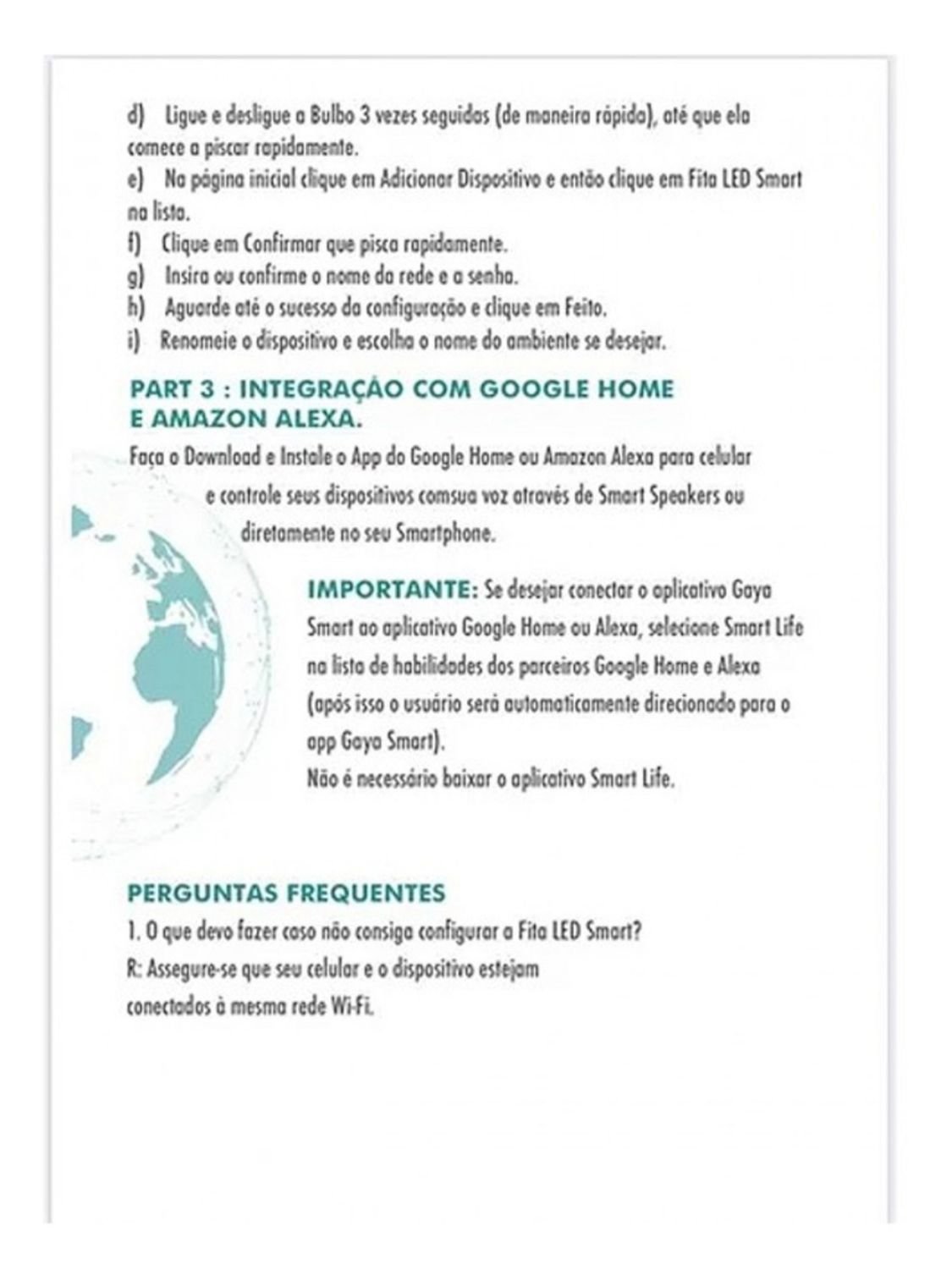 d) Ligue e desligue a Bulbo 3 vezes seguidas (de maneira rápida), até que ela comece a piscar rapidamente.
e) Na página inicial clique em Adicionar Dispositivo e então clique em Fita LED Smart na lista.
f) Clique em Confirmar que pisca rapidamente.
g) Insira ou confirme o nome da rede e a senha.
h) Aguarde até o sucesso da configuração e clique em Feito.
i) Renomeie o dispositivo e escolha o nome do ambiente se desejar.

PART 3 : INTEGRAÇÃO COM GOOGLE HOME E AMAZON ALEXA.

Faça o Download e Instale o App do Google Home ou Amazon Alexa para celular e controle seus dispositivos comsua voz através de Smart Speakers ou diretamente no seu Smartphone.

IMPORTANTE: Se desejar conectar o aplicativo Gaya Smart ao aplicativo Google Home ou Alexa, selecione Smart Life na lista de habilidades dos parceiros Google Home e Alexa (após isso o usuário será automaticamente direcionado para o app Gaya Smart).
Não é necessário baixar o aplicativo Smart Life.

PERGUNTAS FREQUENTES
1. O que devo fazer caso não consiga configurar a Fita LED Smart?
R: Assegure-se que seu celular e o dispositivo estejam conectados à mesma rede Wi-Fi.